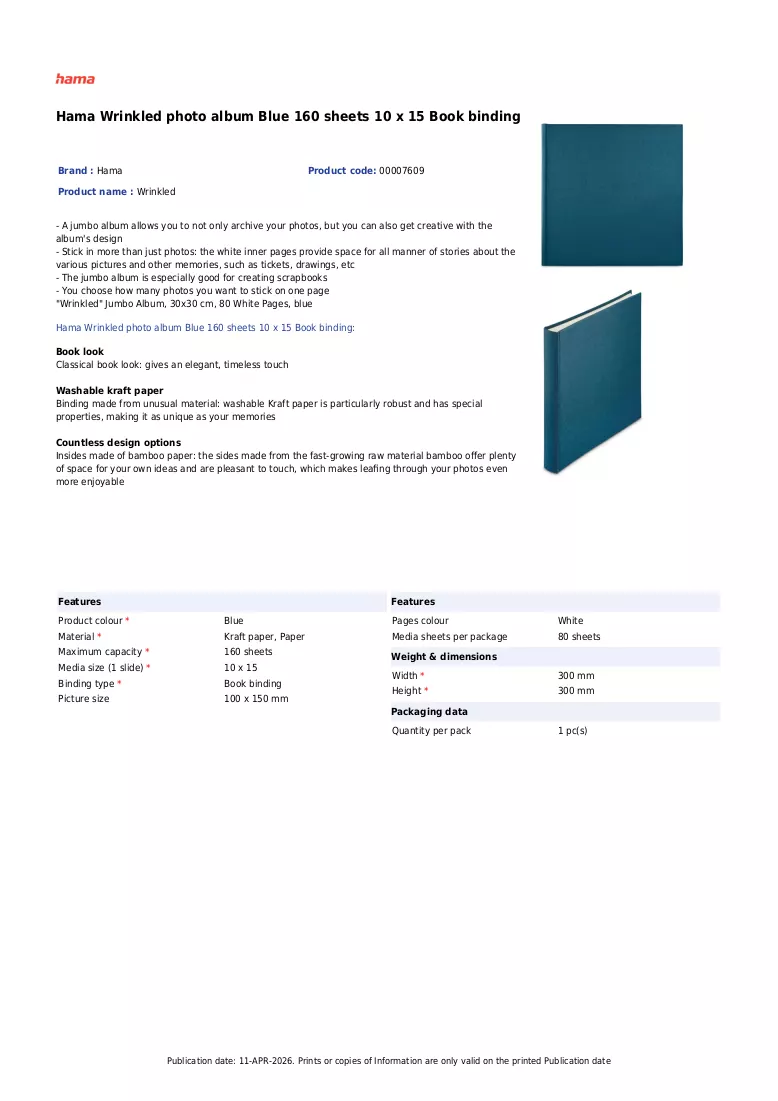 hama

Hama Wrinkled photo album Blue 160 sheets 10 x 15 Book binding

Brand : Hama

Product code: 00007609

Product name : Wrinkled

- A jumbo album allows you to not only archive your photos, but you can also get creative with the album's design
- Stick in more than just photos: the white inner pages provide space for all manner of stories about the various pictures and other memories, such as tickets, drawings, etc
- The jumbo album is especially good for creating scrapbooks
- You choose how many photos you want to stick on one page
"Wrinkled" Jumbo Album, 30x30 cm, 80 White Pages, blue

Hama Wrinkled photo album Blue 160 sheets 10 x 15 Book binding:

Book look
Classical book look: gives an elegant, timeless touch

Washable kraft paper
Binding made from unusual material: washable Kraft paper is particularly robust and has special properties, making it as unique as your memories

Countless design options
Insides made of bamboo paper: the sides made from the fast-growing raw material bamboo offer plenty of space for your own ideas and are pleasant to touch, which makes leafing through your photos even more enjoyable

Features
Product colour * Blue
Material * Kraft paper, Paper
Maximum capacity * 160 sheets
Media size (1 slide) * 10 x 15
Binding type * Book binding
Picture size 100 x 150 mm

Features
Pages colour White
Media sheets per package 80 sheets

Weight & dimensions
Width * 300 mm
Height * 300 mm

Packaging data
Quantity per pack 1 pc(s)

Publication date: 11-APR-2026. Prints or copies of Information are only valid on the printed Publication date